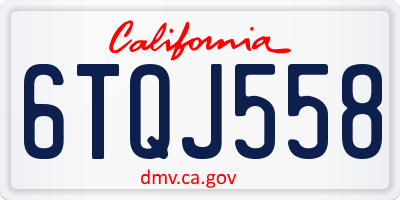 California

6TQJ558

dmv.ca.gov